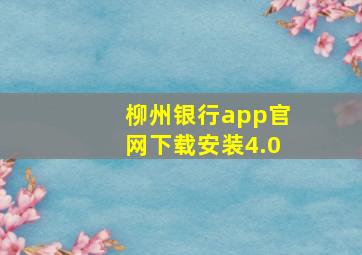 柳州银行app官网下载安装4.0